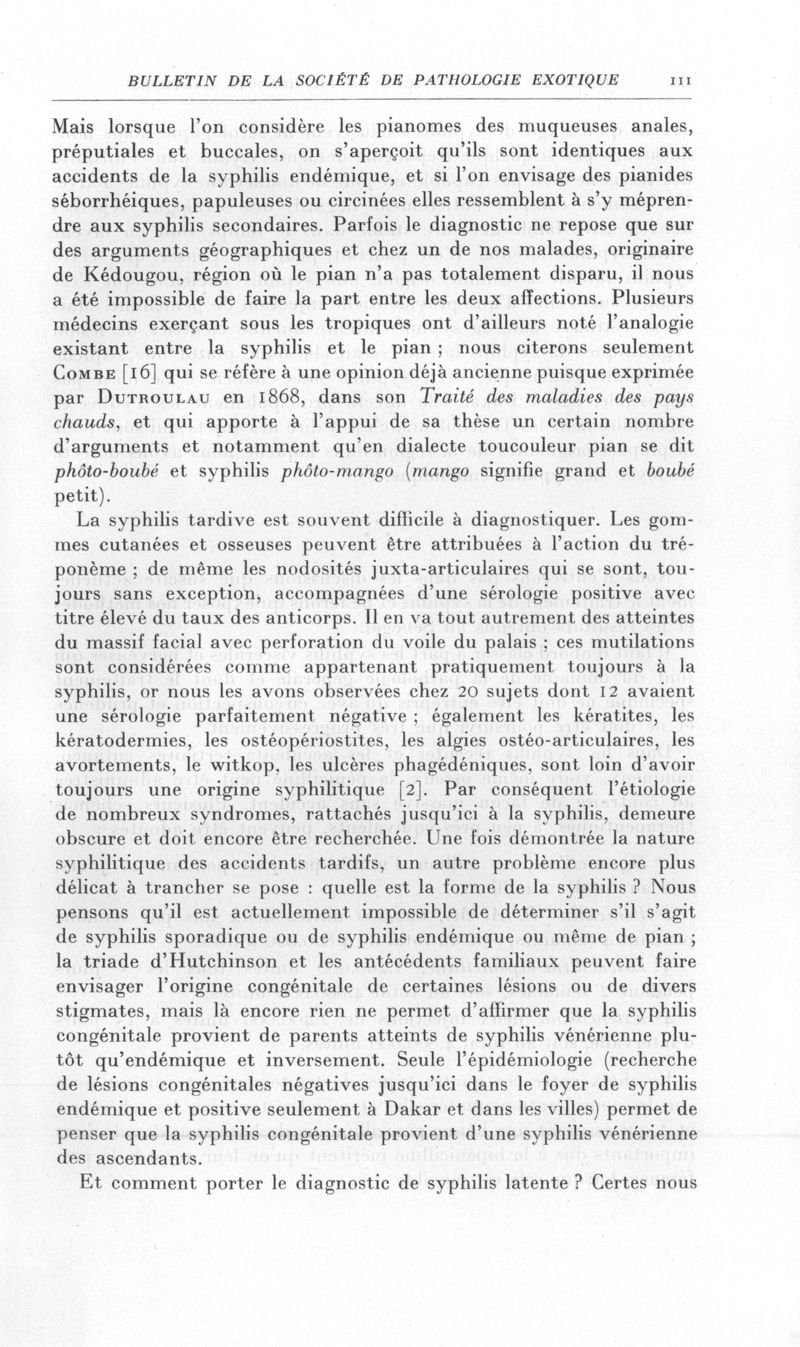 BULLETIN DE LA SOCIÉTÉ DE PATHOLOGIE EXOTIQUE 111

Mais lorsque l'on considère les pianomes des muqueuses anales, préputiales et buccales, on s'aperçoit qu'ils sont identiques aux accidents de la syphilis endémique, et si l'on envisage des pianides séborrhéiques, papuleuses ou circinées elles ressemblent à s'y méprendre aux syphilis secondaires. Parfois le diagnostic ne repose que sur des arguments géographiques et chez un de nos malades, originaire de Kédougou, région où le pian n'a pas totalement disparu, il nous a été impossible de faire la part entre les deux affections. Plusieurs médecins exerçant sous les tropiques ont d'ailleurs noté l'analogie existant entre la syphilis et le pian ; nous citerons seulement Combe [16] qui se réfère à une opinion déjà ancienne puisque exprimée par Dutroulau en 1868, dans son Traité des maladies des pays chauds, et qui apporte à l'appui de sa thèse un certain nombre d'arguments et notamment qu'en dialecte toucouleur pian se dit phôto-boubé et syphilis phôto-mango (mango signifie grand et boubé petit).

La syphilis tardive est souvent difficile à diagnostiquer. Les gommes cutanées et osseuses peuvent être attribuées à l'action du tréponème ; de même les nodosités juxta-articulaires qui se sont, toujours sans exception, accompagnées d'une sérologie positive avec titre élevé du taux des anticorps. Il en va tout autrement des atteintes du massif facial avec perforation du voile du palais ; ces mutilations sont considérées comme appartenant pratiquement toujours à la syphilis, or nous les avons observées chez 20 sujets dont 12 avaient une sérologie parfaitement négative ; également les kératites, les kératodermies, les ostéopériostites, les algies ostéo-articulaires, les avortements, le witkop, les ulcères phagédéniques, sont loin d'avoir toujours une origine syphilitique [2]. Par conséquent l'étiologie de nombreux syndromes, rattachés jusqu'ici à la syphilis, demeure obscure et doit encore être recherchée. Une fois démontrée la nature syphilitique des accidents tardifs, un autre problème encore plus délicat à trancher se pose : quelle est la forme de la syphilis ? Nous pensons qu'il est actuellement impossible de déterminer s'il s'agit de syphilis sporadique ou de syphilis endémique ou même de pian ; la triade d'Hutchinson et les antécédents familiaux peuvent faire envisager l'origine congénitale de certaines lésions ou de divers stigmates, mais là encore rien ne permet d'affirmer que la syphilis congénitale provient de parents atteints de syphilis vénérienne plutôt qu'endémique et inversement. Seule l'épidémiologie (recherche de lésions congénitales négatives jusqu'ici dans le foyer de syphilis endémique et positive seulement à Dakar et dans les villes) permet de penser que la syphilis congénitale provient d'une syphilis vénérienne des ascendants.

Et comment porter le diagnostic de syphilis latente ? Certes nous